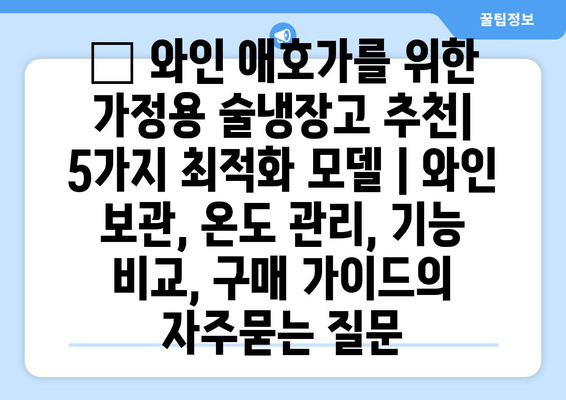 꿀팁정보

□ 와인 애호가를 위한 가정용 술냉장고 추천| 5가지 최적화 모델 | 와인 보관, 온도 관리, 기능 비교, 구매 가이드의 자주묻는 질문